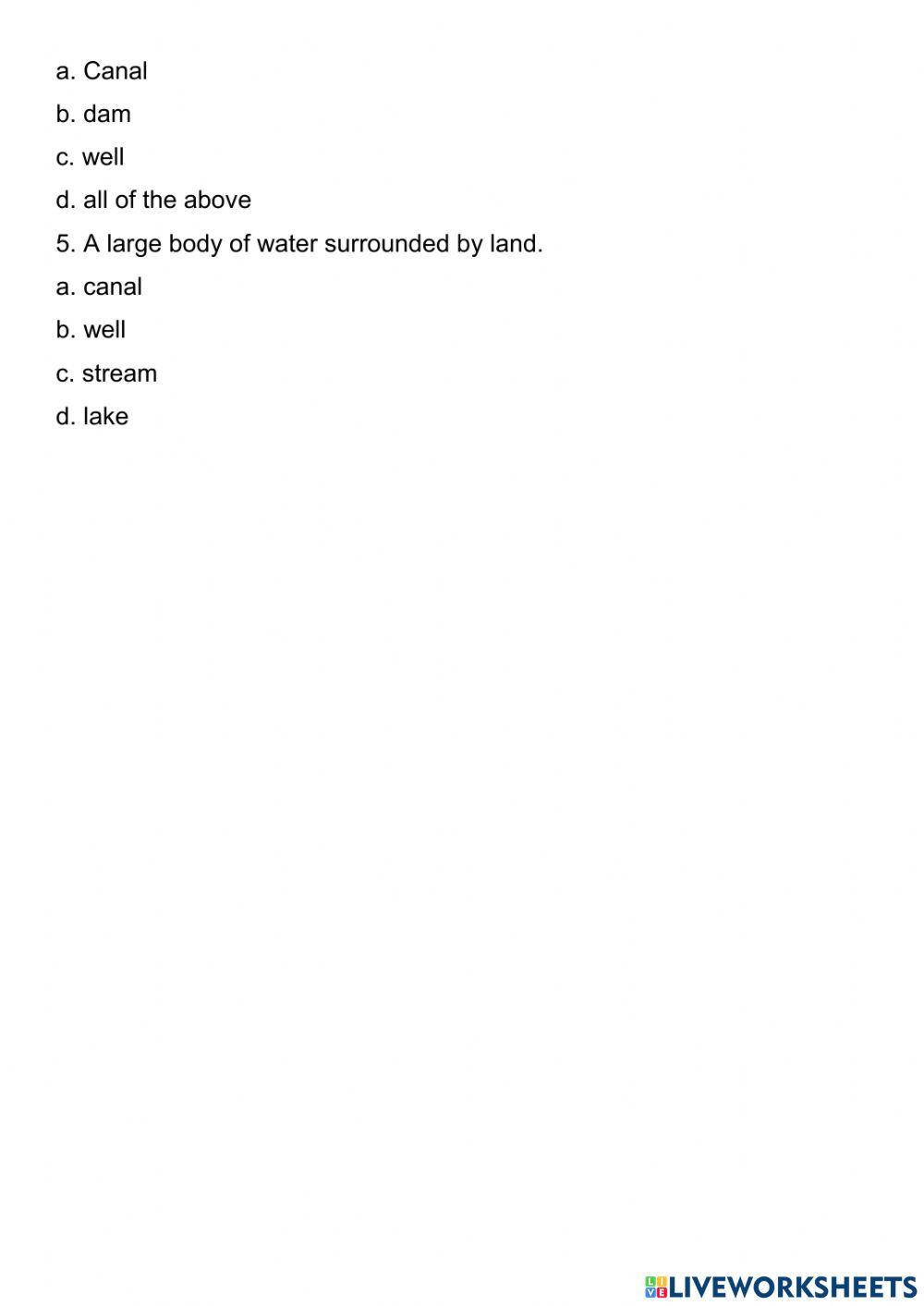 a. Canal

b. dam

c. well

d. all of the above

5. A large body of water surrounded by land.

a. canal

b. well

c. stream

d. lake

LIVEWORKSHEETS